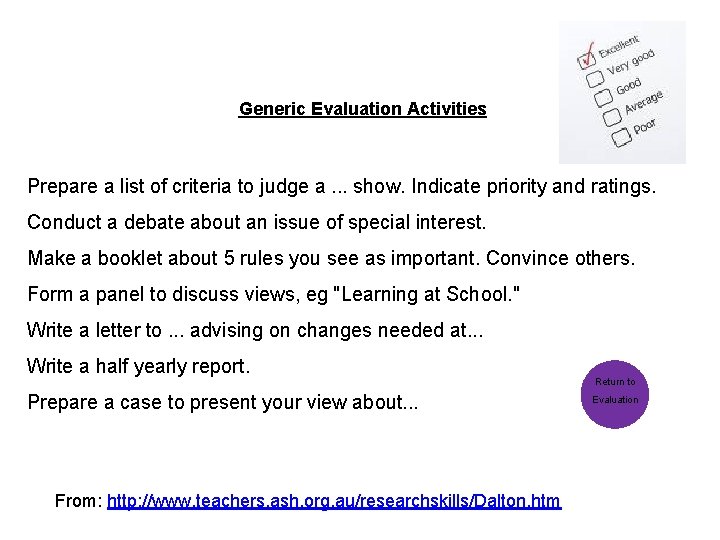 Generic Evaluation Activities

☑ Excellent
☐ Very good
☐ Good
☐ Average
☐ Poor

Prepare a list of criteria to judge a ... show. Indicate priority and ratings.

Conduct a debate about an issue of special interest.

Make a booklet about 5 rules you see as important. Convince others.

Form a panel to discuss views, eg "Learning at School."

Write a letter to ... advising on changes needed at...

Write a half yearly report.

Prepare a case to present your view about...

Return to Evaluation

From: http://www.teachers.ash.org.au/researchskills/Dalton.htm